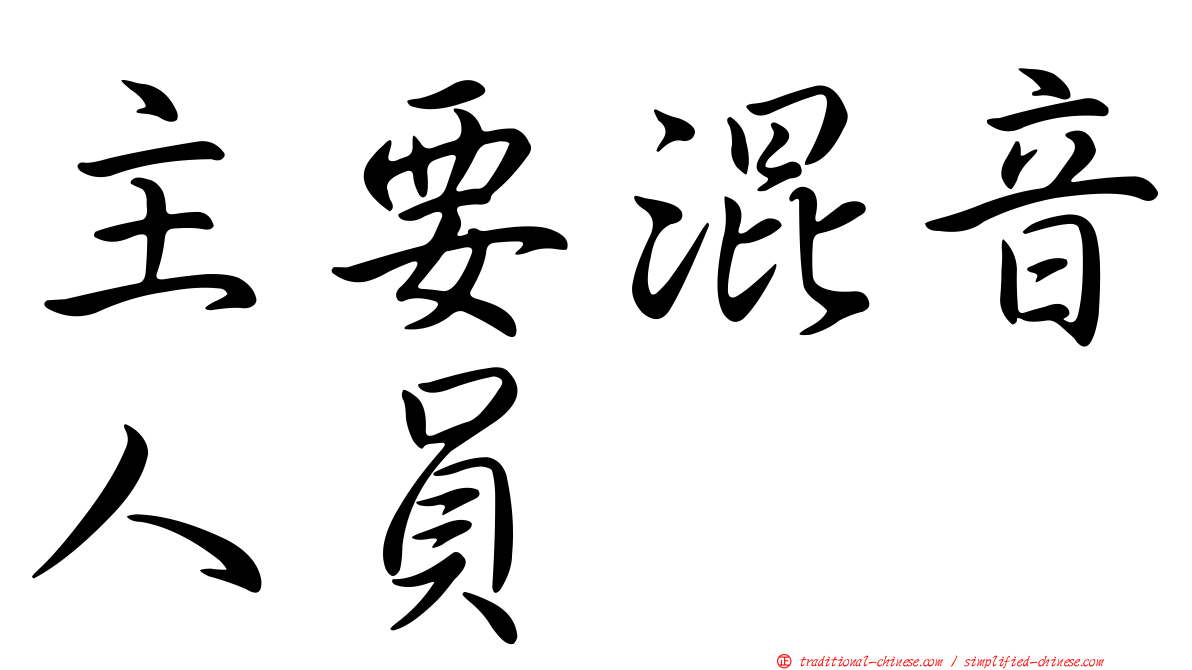 主要混音人員

正 traditional-chinese.com / simplified-chinese.com